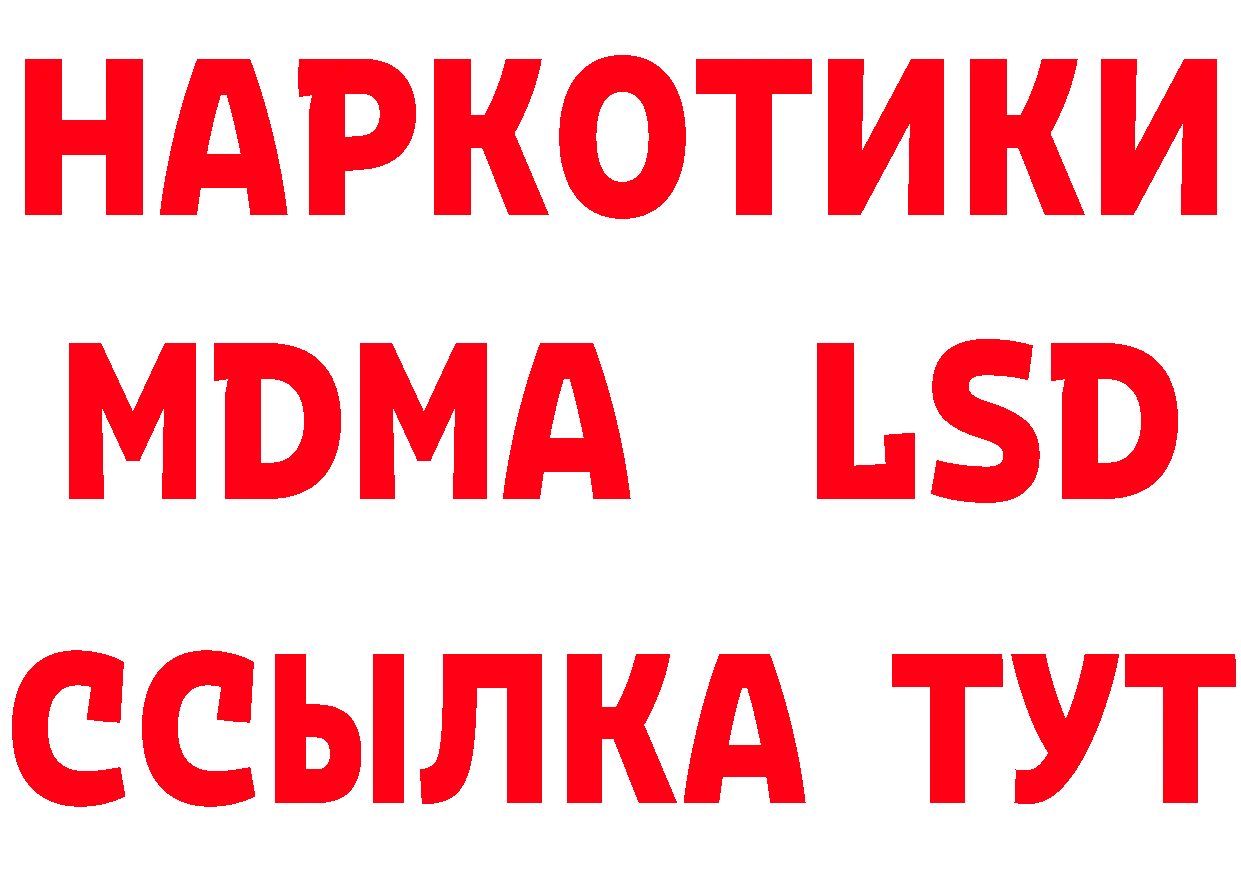 НАРКОТИКИ
MDMA LSD
ССЫЛКА ТУТ